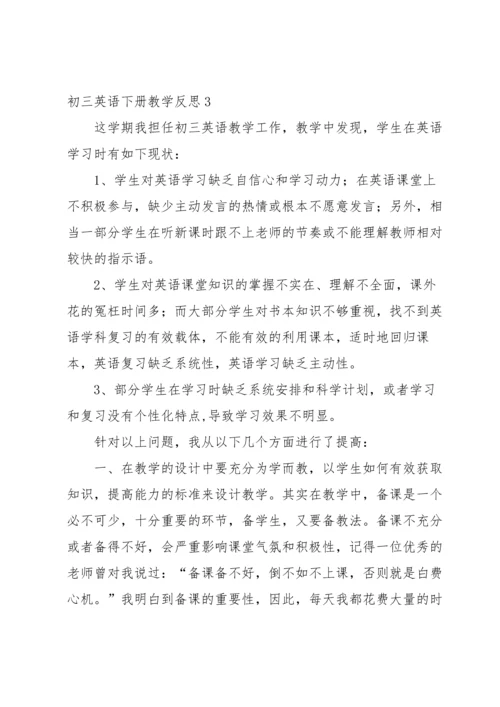 初三英语下册教学反思3

这学期我担任初三英语教学工作，教学中发现，学生在英语学习时有如下现状：

1、学生对英语学习缺乏自信心和学习动力；在英语课堂上不积极参与，缺少主动发言的热情或根本不愿意发言；另外，相当一部分学生在听新课时跟不上老师的节奏或不能理解教师相对较快的指示语。

2、学生对英语课堂知识的掌握不实在、理解不全面，课外花的冤枉时间多；而大部分学生对书本知识不够重视，找不到英语学科复习的有效载体，不能有效的利用课本，适时地回归课本，英语复习缺乏系统性，英语学习缺乏主动性。

3、部分学生在学习时缺乏系统安排和科学计划，或者学习和复习没有个性化特点,导致学习效果不明显。

针对以上问题，我从以下几个方面进行了提高：

一、在教学的设计中要充分为学而教，以学生如何有效获取知识，提高能力的标准来设计教学。其实在教学中，备课是一个必不可少，十分重要的环节，备学生，又要备教法。备课不充分或者备得不好，会严重影响课堂气氛和积极性，记得一位优秀的老师曾对我说过：“备课备不好，倒不如不上课，否则就是白费心机。”我明白到备课的重要性，因此，每天我都花费大量的时